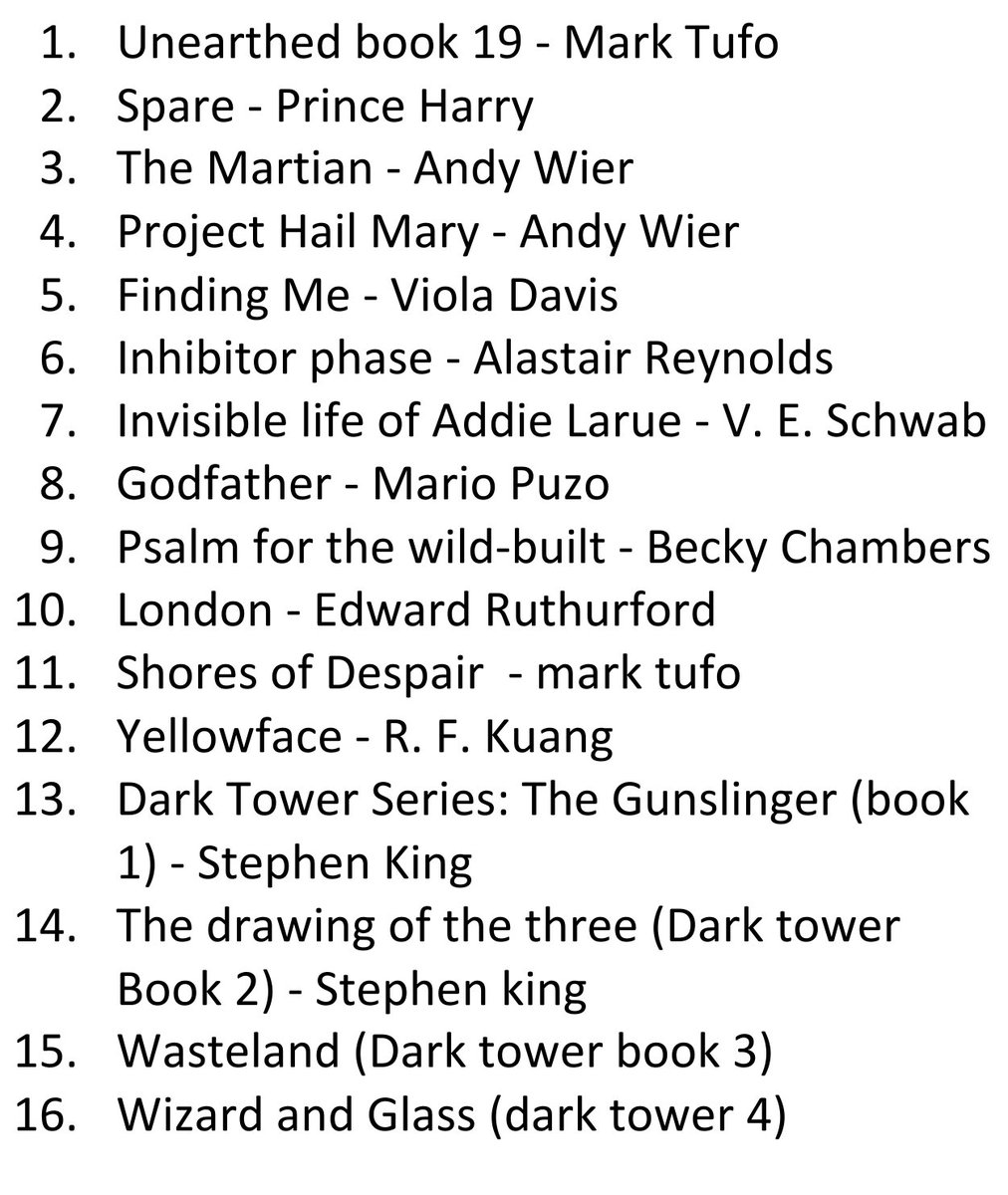 1. Unearthed book 19 - Mark Tufo
2. Spare - Prince Harry
3. The Martian - Andy Wier
4. Project Hail Mary - Andy Wier
5. Finding Me - Viola Davis
6. Inhibitor phase - Alastair Reynolds
7. Invisible life of Addie Larue - V. E. Schwab
8. Godfather - Mario Puzo
9. Psalm for the wild-built - Becky Chambers
10. London - Edward Ruthurford
11. Shores of Despair - mark tufo
12. Yellowface - R. F. Kuang
13. Dark Tower Series: The Gunslinger (book 1) - Stephen King
14. The drawing of the three (Dark tower Book 2) - Stephen king
15. Wasteland (Dark tower book 3)
16. Wizard and Glass (dark tower 4)